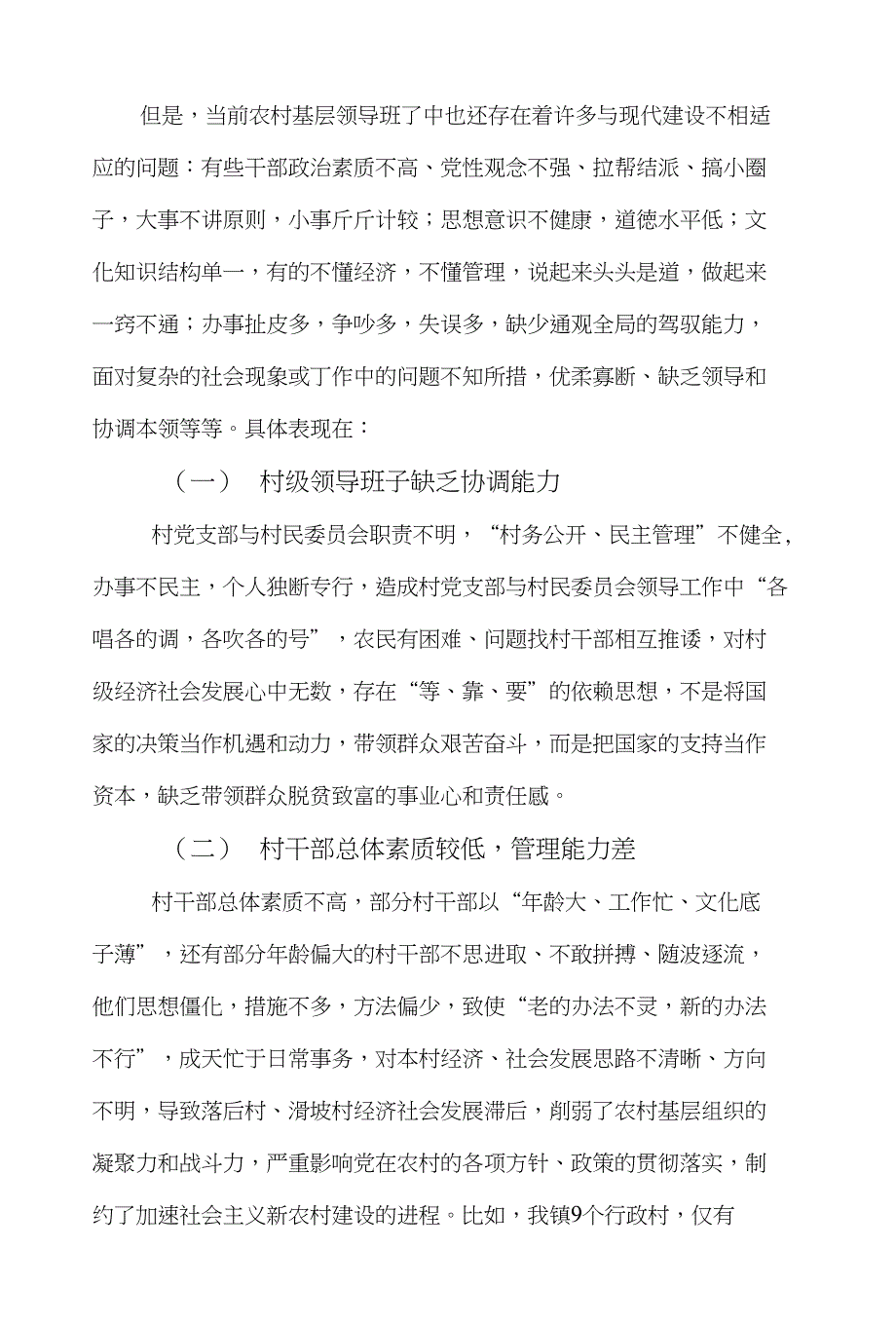 但是，当前农村基层领导班了中也还存在着许多与现代建设不相适应的问题：有些干部政治素质不高、党性观念不强、拉帮结派、搞小圈子，大事不讲原则，小事斤斤计较；思想意识不健康，道德水平低；文化知识结构单一，有的不懂经济，不懂管理，说起来头头是道，做起来一窍不通；办事扯皮多，争吵多，失误多，缺少通观全局的驾驭能力，面对复杂的社会现象或丁作中的问题不知所措，优柔寡断、缺乏领导和协调本领等等。具体表现在：

（一） 村级领导班子缺乏协调能力

村党支部与村民委员会职责不明，“村务公开、民主管理”不健全，办事不民主，个人独断专行，造成村党支部与村民委员会领导工作中“各唱各的调，各吹各的号”，农民有困难、问题找村干部相互推诿，对村级经济社会发展心中无数，存在“等、靠、要”的依赖思想，不是将国家的决策当作机遇和动力，带领群众艰苦奋斗，而是把国家的支持当作资本，缺乏带领群众脱贫致富的事业心和责任感。

（二） 村干部总体素质较低，管理能力差

村干部总体素质不高，部分村干部以“年龄大、工作忙、文化底子薄”，还有部分年龄偏大的村干部不思进取、不敢拼搏、随波逐流，他们思想僵化，措施不多，方法偏少，致使“老的办法不灵，新的办法不行”，成天忙于日常事务，对本村经济、社会发展思路不清晰、方向不明，导致落后村、滑坡村经济社会发展滞后，削弱了农村基层组织的凝聚力和战斗力，严重影响党在农村的各项方针、政策的贯彻落实，制约了加速社会主义新农村建设的进程。比如，我镇9个行政村，仅有